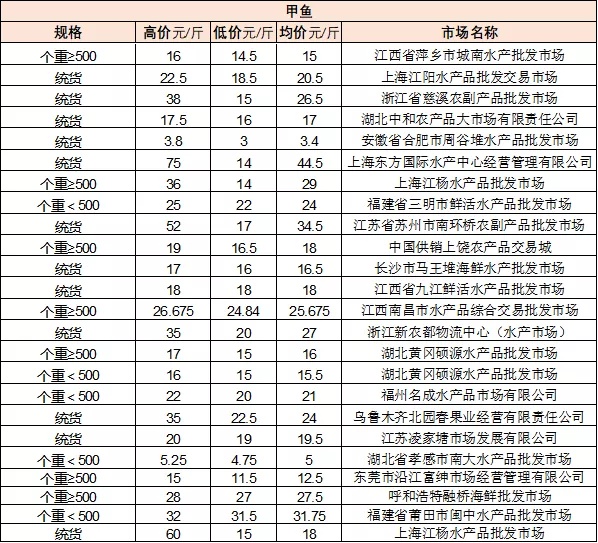 甲鱼

| 规格 | 高价元/斤 | 低价元/斤 | 均价元/斤 | 市场名称 |
|---|---|---|---|---|
| 个重≥500 | 16 | 14.5 | 15 | 江西省萍乡市城南水产批发市场 |
| 统货 | 22.5 | 18.5 | 20.5 | 上海江阳水产品批发交易市场 |
| 统货 | 38 | 15 | 26.5 | 浙江省慈溪农副产品批发市场 |
| 统货 | 17.5 | 16 | 17 | 湖北中和农产品大市场有限责任公司 |
| 统货 | 3.8 | 3 | 3.4 | 安徽省合肥市周谷堆水产品批发市场 |
| 统货 | 75 | 14 | 44.5 | 上海东方国际水产中心经营管理有限公司 |
| 个重≥500 | 36 | 14 | 29 | 上海江杨水产品批发市场 |
| 个重＜500 | 25 | 22 | 24 | 福建省三明市鲜活水产品批发市场 |
| 统货 | 52 | 17 | 34.5 | 江苏省苏州市南环桥农副产品批发市场 |
| 个重≥500 | 19 | 16.5 | 18 | 中国供销上饶农产品交易城 |
| 统货 | 17 | 16 | 16.5 | 长沙市马王堆海鲜水产批发市场 |
| 统货 | 18 | 18 | 18 | 江西省九江鲜活水产品批发市场 |
| 个重≥500 | 26.675 | 24.84 | 25.675 | 江西南昌市水产品综合交易批发市场 |
| 统货 | 35 | 20 | 27 | 浙江新农都物流中心（水产市场） |
| 个重≥500 | 17 | 15 | 16 | 湖北黄冈硕源水产品批发市场 |
| 个重＜500 | 16 | 15 | 15.5 | 湖北黄冈硕源水产品批发市场 |
| 个重＜500 | 22 | 20 | 21 | 福州名成水产品市场有限公司 |
| 统货 | 35 | 22.5 | 24 | 乌鲁木齐北园春果业经营有限责任公司 |
| 统货 | 20 | 19 | 19.5 | 江苏凌家塘市场发展有限公司 |
| 个重＜500 | 5.25 | 4.75 | 5 | 湖北省孝感市南大水产品批发市场 |
| 个重≥500 | 15 | 11.5 | 12.5 | 东莞市沿江富绅市场经营管理有限公司 |
| 个重≥500 | 28 | 27 | 27.5 | 呼和浩特融桥海鲜批发市场 |
| 个重＜500 | 32 | 31.5 | 31.75 | 福建省莆田市闽中水产品批发市场 |
| 统货 | 60 | 15 | 18 | 上海江杨水产品批发市场 |